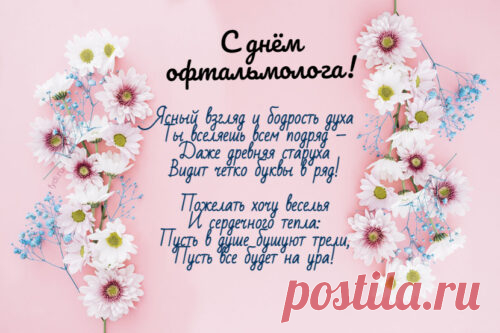 С днём офтальмолога!

Ясный взгляд и бодрость духа
Ты вселяешь всем подряд –
Даже древняя старуха
Видит четко буквы в ряд!

Пожелать хочу веселья
И сердечного тепла:
Пусть в душе бушуют трели,
Пусть все будет на ура!

postila.ru